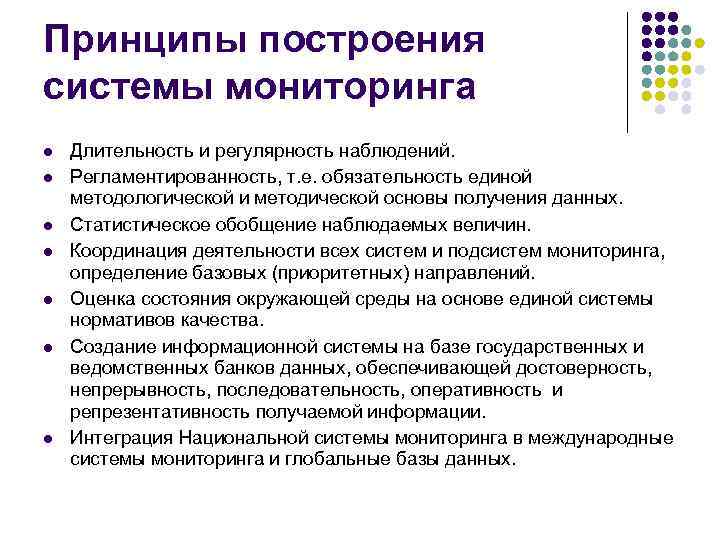 Принципы построения системы мониторинга

- Длительность и регулярность наблюдений.
- Регламентированность, т.е. обязательность единой методологической и методической основы получения данных.
- Статистическое обобщение наблюдаемых величин.
- Координация деятельности всех систем и подсистем мониторинга, определение базовых (приоритетных) направлений.
- Оценка состояния окружающей среды на основе единой системы нормативов качества.
- Создание информационной системы на базе государственных и ведомственных банков данных, обеспечивающей достоверность, непрерывность, последовательность, оперативность и репрезентативность получаемой информации.
- Интеграция Национальной системы мониторинга в международные системы мониторинга и глобальные базы данных.